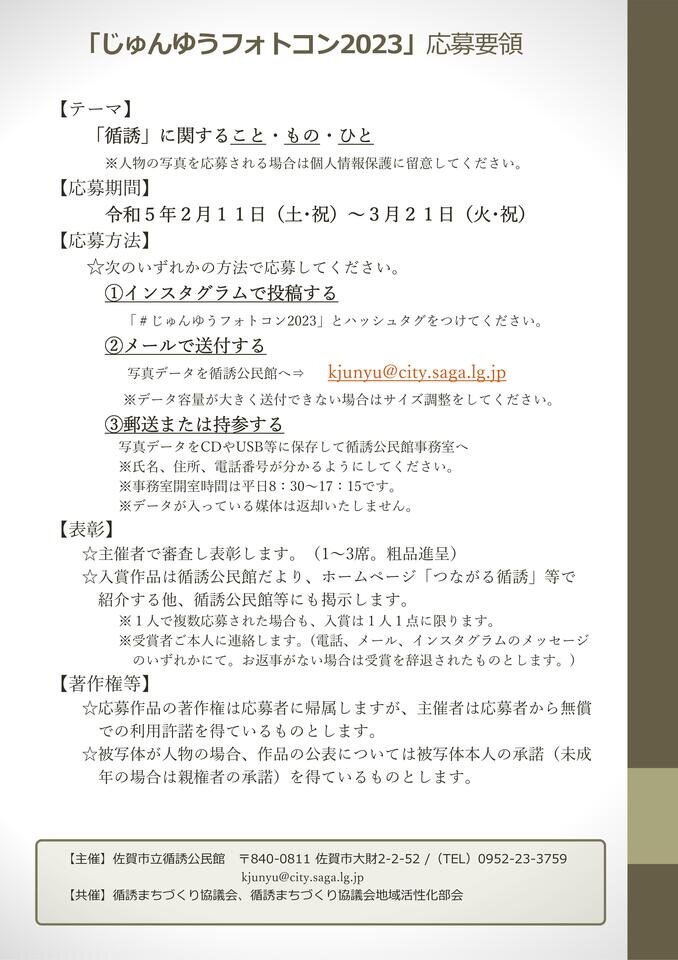 「じゅんゆうフォトコン2023」応募要領

【テーマ】

「循誘」に関すること・もの・ひと

※人物の写真を応募される場合は個人情報保護に留意してください。

【応募期間】

令和５年２月１１日（土･祝）～３月２１日（火･祝）

【応募方法】

☆次のいずれかの方法で応募してください。

①インスタグラムで投稿する

「＃じゅんゆうフォトコン2023」とハッシュタグをつけてください。

②メールで送付する

写真データを循誘公民館へ⇒ kjunyu@city.saga.lg.jp

※データ容量が大きく送付できない場合はサイズ調整をしてください。

③郵送または持参する

写真データをCDやUSB等に保存して循誘公民館事務室へ
※氏名、住所、電話番号が分かるようにしてください。
※事務室開室時間は平日8：30～17：15です。
※データが入っている媒体は返却いたしません。

【表彰】

☆主催者で審査し表彰します。（1～3席。粗品進呈）

☆入賞作品は循誘公民館だより、ホームページ「つながる循誘」等で紹介する他、循誘公民館等にも掲示します。

※１人で複数応募された場合も、入賞は１人１点に限ります。
※受賞者ご本人に連絡します。（電話、メール、インスタグラムのメッセージのいずれかにて。お返事がない場合は受賞を辞退されたものとします。）

【著作権等】

☆応募作品の著作権は応募者に帰属しますが、主催者は応募者から無償での利用許諾を得ているものとします。

☆被写体が人物の場合、作品の公表については被写体本人の承諾（未成年の場合は親権者の承諾）を得ているものとします。

【主催】佐賀市立循誘公民館　〒840-0811 佐賀市大財2-2-52 /（TEL）0952-23-3759
kjunyu@city.saga.lg.jp
【共催】循誘まちづくり協議会、循誘まちづくり協議会地域活性化部会